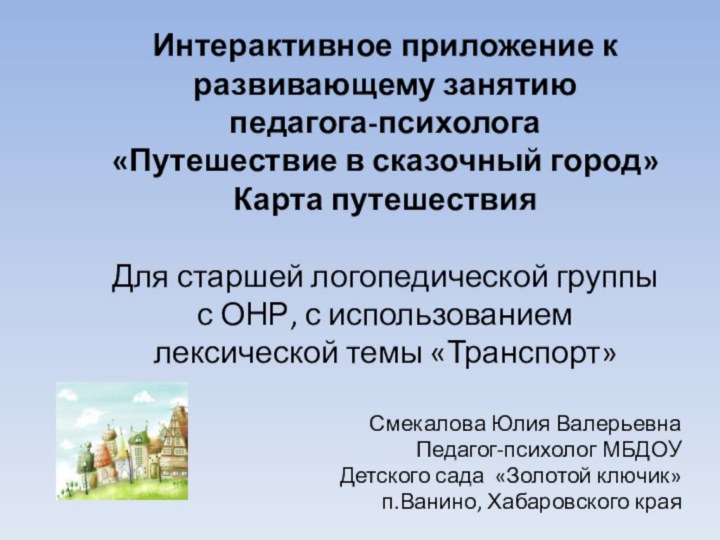 Интерактивное приложение к развивающему занятию педагога-психолога «Путешествие в сказочный город» Карта путешествия

Для старшей логопедической группы с ОНР, с использованием лексической темы «Транспорт»

Смекалова Юлия Валерьевна
Педагог-психолог МБДОУ
Детского сада «Золотой ключик»
п.Ванино, Хабаровского края